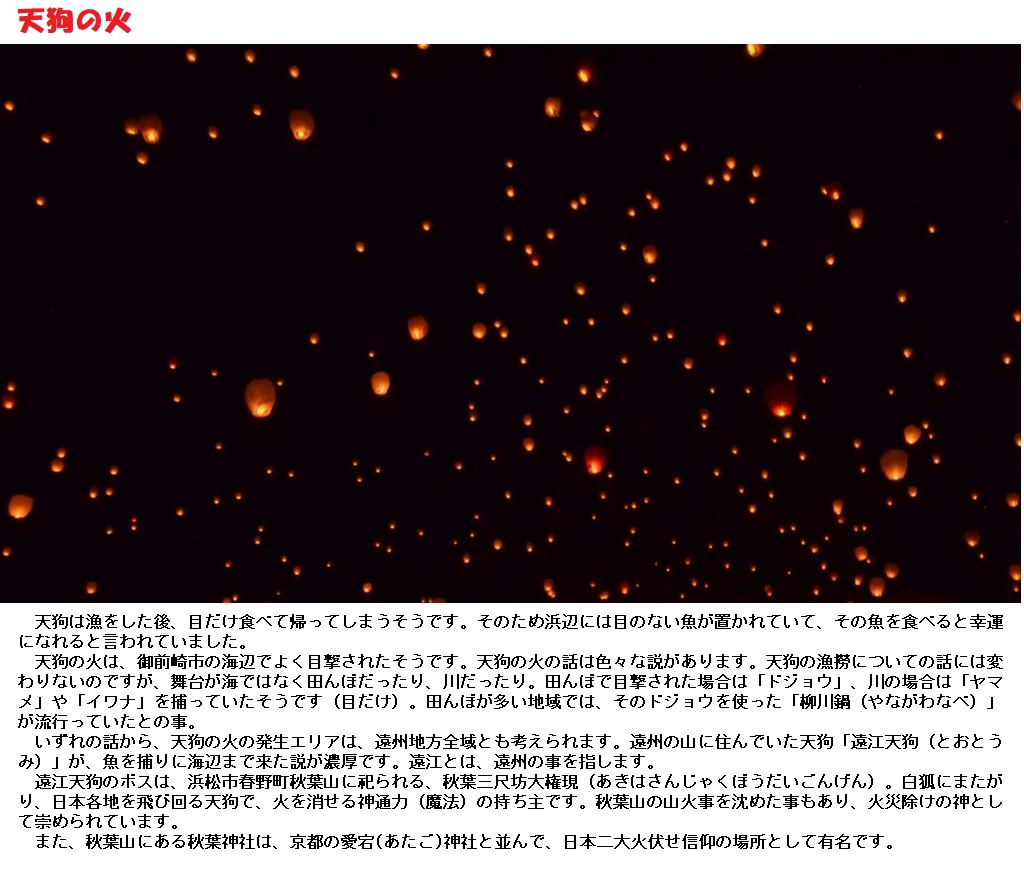 天狗の火

天狗は漁をした後、目だけ食べて帰ってしまうそうです。そのため浜辺には目のない魚が置かれていて、その魚を食べると幸運になれると言われていました。

天狗の火は、御前崎市の海辺でよく目撃されたそうです。天狗の火の話は色々な説があります。天狗の漁撈についての話には変わりないのですが、舞台が海ではなく田んぼだったり、川だったり。田んぼで目撃された場合は「ドジョウ」、川の場合は「ヤマメ」や「イワナ」を捕っていたそうです（目だけ）。田んぼが多い地域では、そのドジョウを使った「柳川鍋（やながわなべ）」が流行っていたとの事。

いずれの話から、天狗の火の発生エリアは、遠州地方全域とも考えられます。遠州の山に住んでいた天狗「遠江天狗（とおとうみ）」が、魚を捕りに海辺まで来た説が濃厚です。遠江とは、遠州の事を指します。

遠江天狗のボスは、浜松市春野町秋葉山に祀られる、秋葉三尺坊大権現（あきはさんじゃくぼうだいごんげん）。白狐にまたがり、日本各地を飛び回る天狗で、火を消せる神通力（魔法）の持ち主です。秋葉山の山火事を沈めた事もあり、火災除けの神として崇められています。

また、秋葉山にある秋葉神社は、京都の愛宕（あたご）神社と並んで、日本二大火伏せ信仰の場所として有名です。